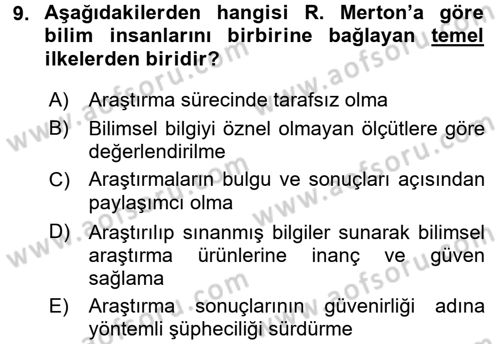 9. Aşağıdakilerden hangisi R. Merton'a göre bilim insanlarını birbirine bağlayan temel ilkelerden biridir?

A) Araştırma sürecinde tarafsız olma
B) Bilimsel bilgiyi öznel olmayan ölçütlere göre değerlendirilme
C) Araştırmaların bulgu ve sonuçları açısından paylaşımcı olma
D) Araştırılıp sınanmış bilgiler sunarak bilimsel araştırma ürünlerine inanç ve güven sağlama
E) Araştırma sonuçlarının güvenirliği adına yöntemli şüpheciliği sürdürme

www.aofsoru.com